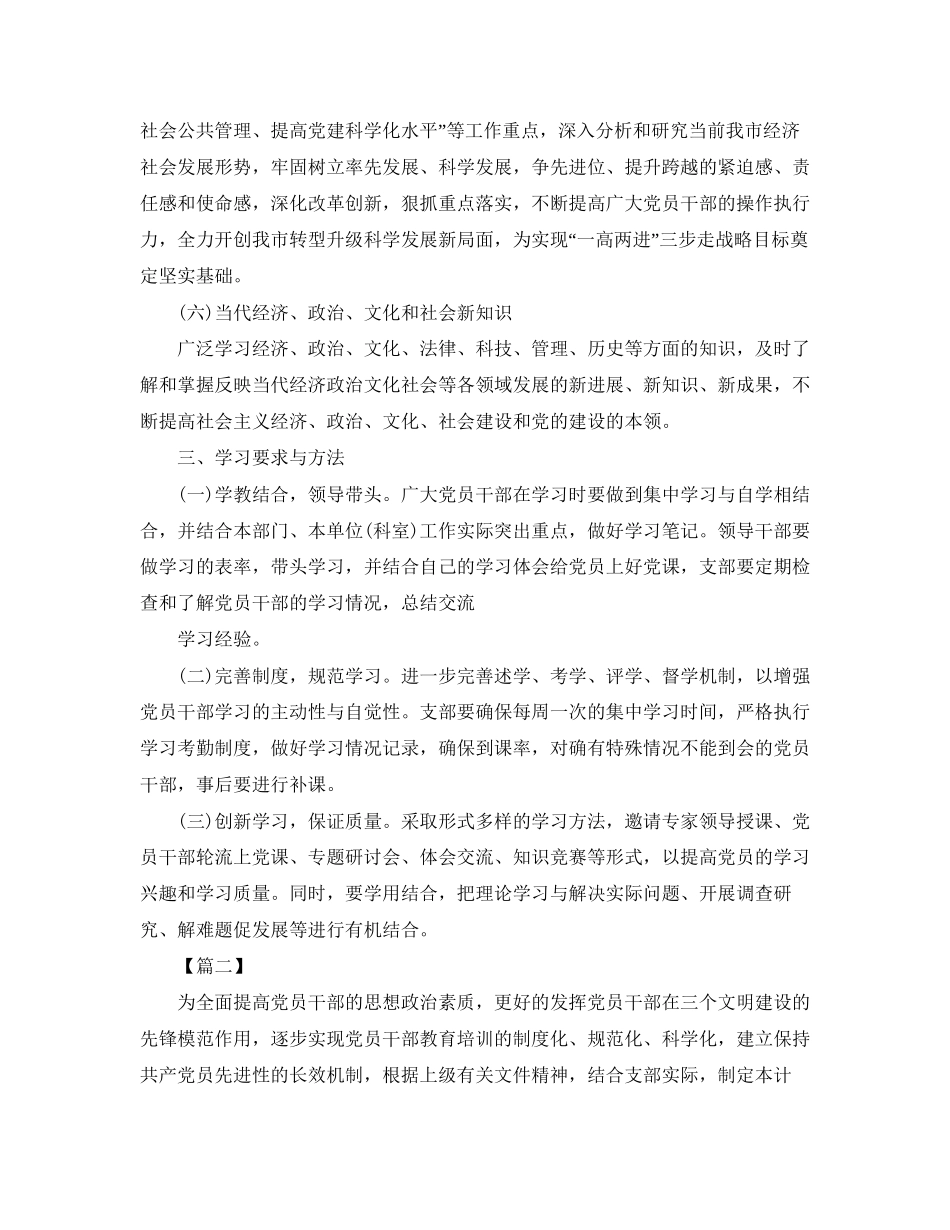 社会公共管理、提高党建科学化水平”等工作重点，深入分析和研究当前我市经济社会发展形势，牢固树立率先发展、科学发展，争先进位、提升跨越的紧迫感、责任感和使命感，深化改革创新，狠抓重点落实，不断提高广大党员干部的操作执行力，全力开创我市转型升级科学发展新局面，为实现“一高两进”三步走战略目标奠定坚实基础。

(六)当代经济、政治、文化和社会新知识

广泛学习经济、政治、文化、法律、科技、管理、历史等方面的知识，及时了解和掌握反映当代经济政治文化社会等各领域发展的新进展、新知识、新成果，不断提高社会主义经济、政治、文化、社会建设和党的建设的本领。

三、学习要求与方法

(一)学教结合，领导带头。广大党员干部在学习时要做到集中学习与自学相结合，并结合本部门、本单位(科室)工作实际突出重点，做好学习笔记。领导干部要做学习的表率，带头学习，并结合自己的学习体会给党员上好党课，支部要定期检查和了解党员干部的学习情况，总结交流

学习经验。

(二)完善制度，规范学习。进一步完善述学、考学、评学、督学机制，以增强党员干部学习的主动性与自觉性。支部要确保每周一次的集中学习时间，严格执行学习考勤制度，做好学习情况记录，确保到课率，对确有特殊情况不能到会的党员干部，事后要进行补课。

(三)创新学习，保证质量。采取形式多样的学习方法，邀请专家领导授课、党员干部轮流上党课、专题研讨会、体会交流、知识竞赛等形式，以提高党员的学习兴趣和学习质量。同时，要学用结合，把理论学习与解决实际问题、开展调查研究、解难题促发展等进行有机结合。

【篇二】

为全面提高党员干部的思想政治素质，更好的发挥党员干部在三个文明建设的先锋模范作用，逐步实现党员干部教育培训的制度化、规范化、科学化，建立保持共产党员先进性的长效机制，根据上级有关文件精神，结合支部实际，制定本计